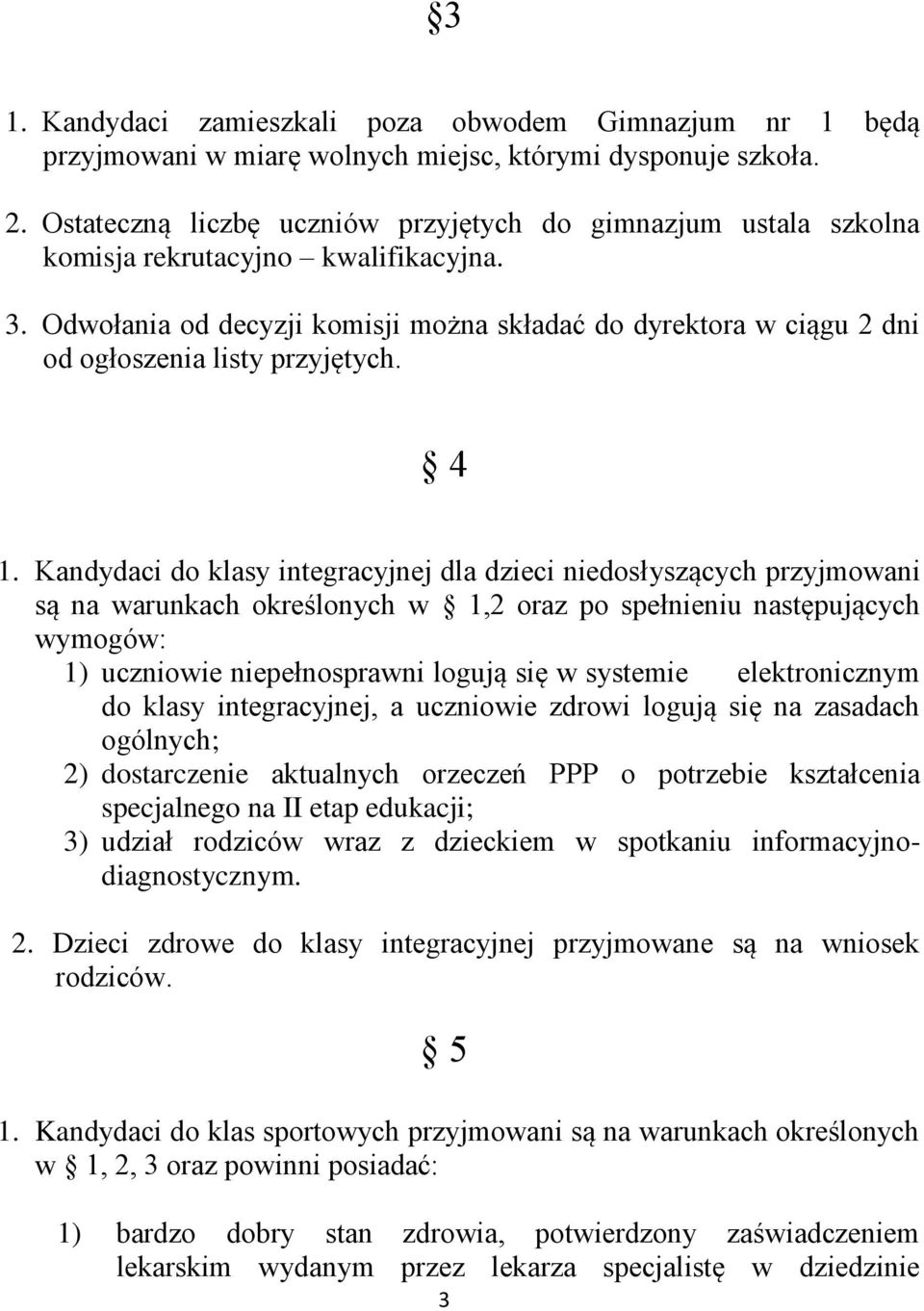 §3

1. Kandydaci zamieszkali poza obwodem Gimnazjum nr 1 będą przyjmowani w miarę wolnych miejsc, którymi dysponuje szkoła.

2. Ostateczną liczbę uczniów przyjętych do gimnazjum ustala szkolna komisja rekrutacyjno – kwalifikacyjna.

3. Odwołania od decyzji komisji można składać do dyrektora w ciągu 2 dni od ogłoszenia listy przyjętych.

§ 4

1. Kandydaci do klasy integracyjnej dla dzieci niedosłyszących przyjmowani są na warunkach określonych w § 1,2 oraz po spełnieniu następujących wymogów:
1) uczniowie niepełnosprawni logują się w systemie elektronicznym do klasy integracyjnej, a uczniowie zdrowi logują się na zasadach ogólnych;
2) dostarczenie aktualnych orzeczeń PPP o potrzebie kształcenia specjalnego na II etap edukacji;
3) udział rodziców wraz z dzieckiem w spotkaniu informacyjno-diagnostycznym.

2. Dzieci zdrowe do klasy integracyjnej przyjmowane są na wniosek rodziców.

§ 5

1. Kandydaci do klas sportowych przyjmowani są na warunkach określonych w § 1, 2, 3 oraz powinni posiadać:

1) bardzo dobry stan zdrowia, potwierdzony zaświadczeniem lekarskim wydanym przez lekarza specjalistę w dziedzinie

3